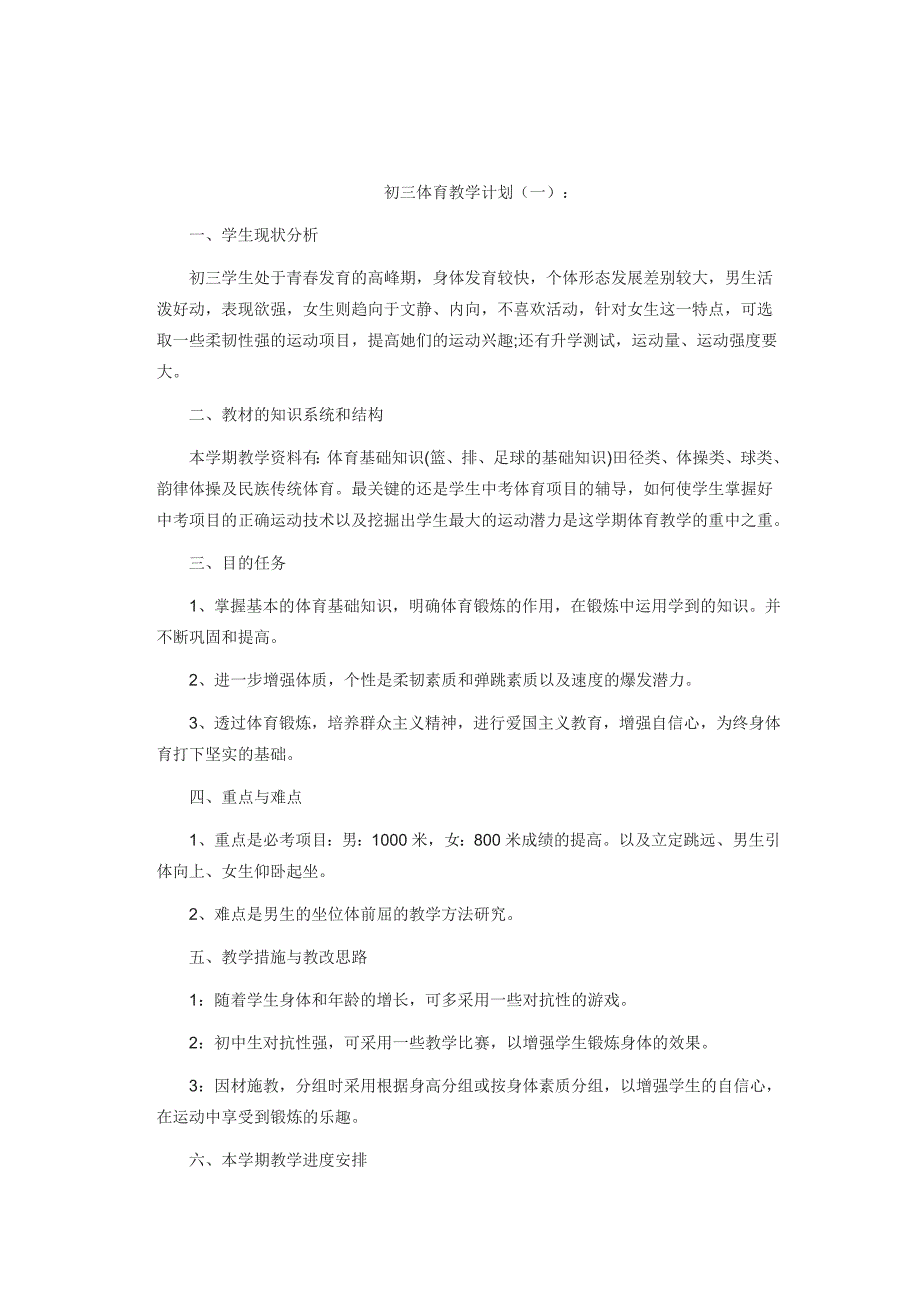 初三体育教学计划（一）：

一、学生现状分析

初三学生处于青春发育的高峰期，身体发育较快，个体形态发展差别较大，男生活泼好动，表现欲强，女生则趋向于文静、内向，不喜欢活动，针对女生这一特点，可选取一些柔韧性强的运动项目，提高她们的运动兴趣;还有升学测试，运动量、运动强度要大。

二、教材的知识系统和结构

本学期教学资料有: 体育基础知识(篮、排、足球的基础知识)田径类、体操类、球类、韵律体操及民族传统体育。最关键的还是学生中考体育项目的辅导，如何使学生掌握好中考项目的正确运动技术以及挖掘出学生最大的运动潜力是这学期体育教学的重中之重。

三、目的任务

1、掌握基本的体育基础知识，明确体育锻炼的作用，在锻炼中运用学到的知识。并不断巩固和提高。

2、进一步增强体质，个性是柔韧素质和弹跳素质以及速度的爆发潜力。

3、透过体育锻炼，培养群众主义精神，进行爱国主义教育，增强自信心，为终身体育打下坚实的基础。

四、重点与难点

1、重点是必考项目：男：1000 米，女：800 米成绩的提高。以及立定跳远、男生引体向上、女生仰卧起坐。

2、难点是男生的坐位体前屈的教学方法研究。

五、教学措施与教改思路

1：随着学生身体和年龄的增长，可多采用一些对抗性的游戏。

2：初中生对抗性强，可采用一些教学比赛，以增强学生锻炼身体的效果。

3：因材施教，分组时采用根据身高分组或按身体素质分组，以增强学生的自信心，在运动中享受到锻炼的乐趣。

六、本学期教学进度安排